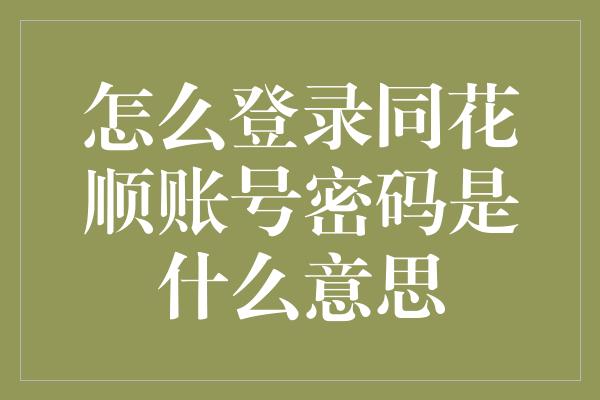 怎么登录同花顺账号密码是什么意思